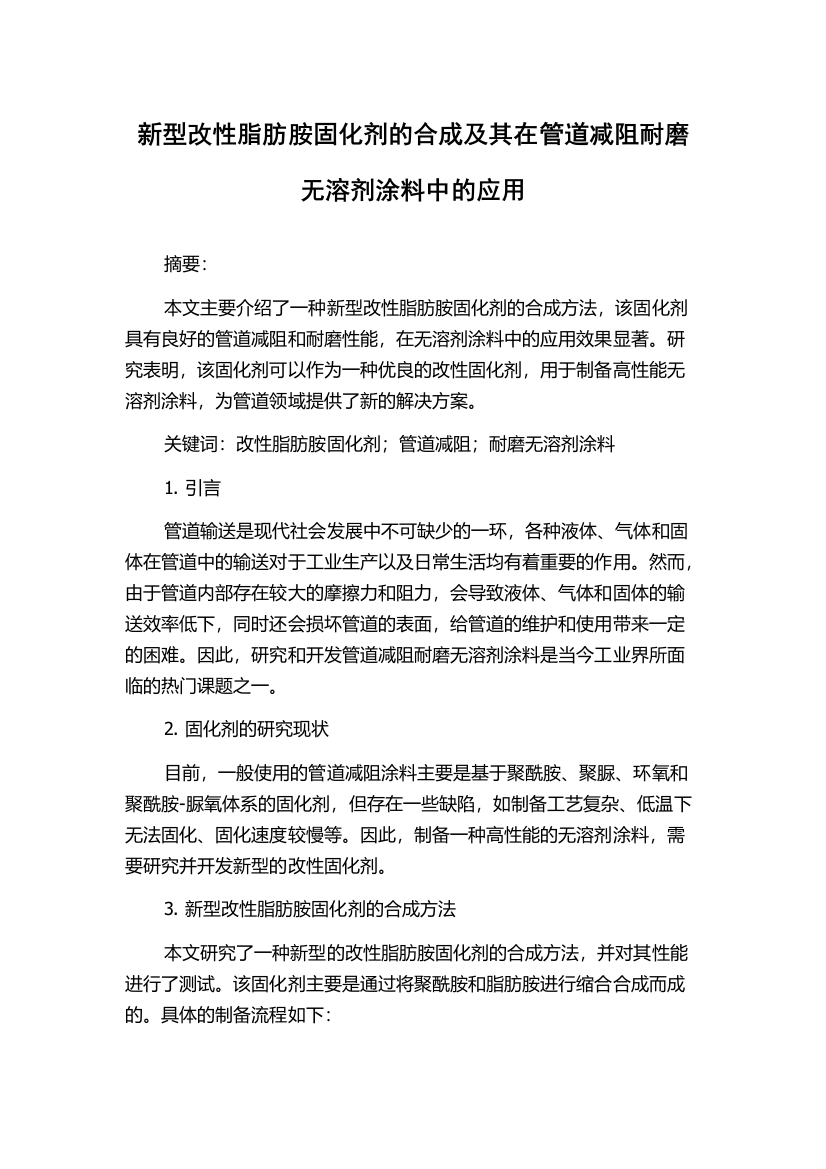 新型改性脂肪胺固化剂的合成及其在管道减阻耐磨无溶剂涂料中的应用

摘要:

本文主要介绍了一种新型改性脂肪胺固化剂的合成方法，该固化剂具有良好的管道减阻和耐磨性能，在无溶剂涂料中的应用效果显著。研究表明，该固化剂可以作为一种优良的改性固化剂，用于制备高性能无溶剂涂料，为管道领域提供了新的解决方案。

关键词：改性脂肪胺固化剂；管道减阻；耐磨无溶剂涂料

1. 引言

管道输送是现代社会发展中不可缺少的一环，各种液体、气体和固体在管道中的输送对于工业生产以及日常生活均有着重要的作用。然而，由于管道内部存在较大的摩擦力和阻力，会导致液体、气体和固体的输送效率低下，同时还会损坏管道的表面，给管道的维护和使用带来一定的困难。因此，研究和开发管道减阻耐磨无溶剂涂料是当今工业界所面临的热门课题之一。

2. 固化剂的研究现状

目前，一般使用的管道减阻涂料主要是基于聚酰胺、聚脲、环氧和聚酰胺-脲氧体系的固化剂，但存在一些缺陷，如制备工艺复杂、低温下无法固化、固化速度较慢等。因此，制备一种高性能的无溶剂涂料，需要研究并开发新型的改性固化剂。

3. 新型改性脂肪胺固化剂的合成方法

本文研究了一种新型的改性脂肪胺固化剂的合成方法，并对其性能进行了测试。该固化剂主要是通过将聚酰胺和脂肪胺进行缩合合成而成的。具体的制备流程如下: